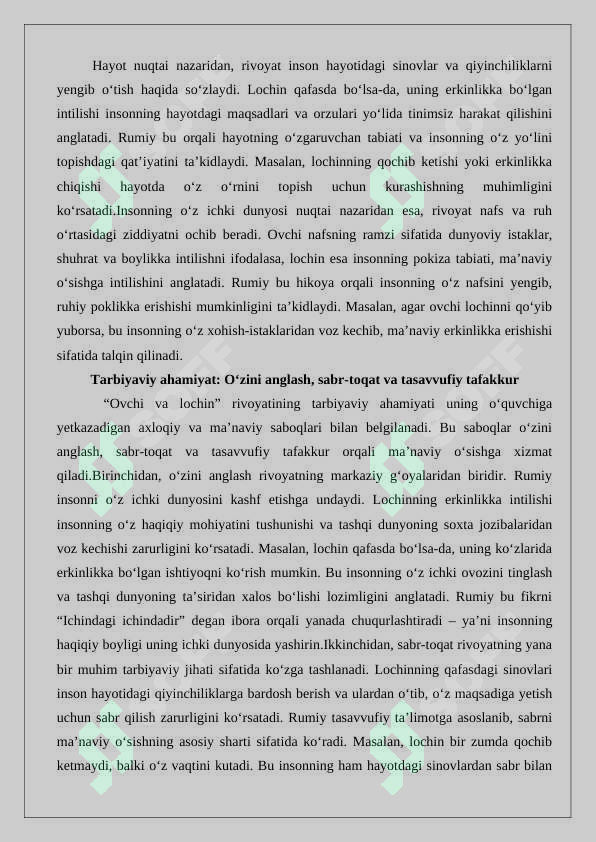 Hayot nuqtai nazaridan, rivoyat inson hayotidagi sinovlar va qiyinchiliklarni yengib o‘tish haqida so‘zlaydi. Lochin qafasda bo‘lsa-da, uning erkinlikka bo‘lgan intilishi insonning hayotdagi maqsadlari va orzulari yo‘lida tinimsiz harakat qilishini anglatadi. Rumiy bu orqali hayotning o‘zgaruvchan tabiati va insonning o‘z yo‘lini topishdagi qat’iyatini ta’kidlaydi. Masalan, lochinning qochib ketishi yoki erkinlikka chiqishi hayotda o‘z o‘rnini topish uchun kurashishning muhimligini ko‘rsatadi.Insonning o‘z ichki dunyosi nuqtai nazaridan esa, rivoyat nafs va ruh o‘rtasidagi ziddiyatni ochib beradi. Ovchi nafsning ramzi sifatida dunyoviy istaklar, shuhrat va boylikka intilishni ifodalasa, lochin esa insonning pokiza tabiati, ma’naviy o‘sishga intilishini anglatadi. Rumiy bu hikoya orqali insonning o‘z nafsini yengib, ruhiy poklikka erishishi mumkinligini ta’kidlaydi. Masalan, agar ovchi lochinni qo‘yib yuborsa, bu insonning o‘z xohish-istaklaridan voz kechib, ma’naviy erkinlikka erishishi sifatida talqin qilinadi.

Tarbiyaviy ahamiyat: O‘zini anglash, sabr-toqat va tasavvufiy tafakkur

“Ovchi va lochin” rivoyatining tarbiyaviy ahamiyati uning o‘quvchiga yetkazadigan axloqiy va ma’naviy saboqlari bilan belgilanadi. Bu saboqlar o‘zini anglash, sabr-toqat va tasavvufiy tafakkur orqali ma’naviy o‘sishga xizmat qiladi.Birinchidan, o‘zini anglash rivoyatning markaziy g‘oyalaridan biridir. Rumiy insonni o‘z ichki dunyosini kashf etishga undaydi. Lochinning erkinlikka intilishi insonning o‘z haqiqiy mohiyatini tushunishi va tashqi dunyoning soxta jozibalaridan voz kechishi zarurligini ko‘rsatadi. Masalan, lochin qafasda bo‘lsa-da, uning ko‘zlarida erkinlikka bo‘lgan ishtiyoqni ko‘rish mumkin. Bu insonning o‘z ichki ovozini tinglash va tashqi dunyoning ta’siridan xalos bo‘lishi lozimligini anglatadi. Rumiy bu fikrni “Ichindagi ichindadir” degan ibora orqali yanada chuqurlashtiradi – ya’ni insonning haqiqiy boyligi uning ichki dunyosida yashirin.Ikkinchidan, sabr-toqat rivoyatning yana bir muhim tarbiyaviy jihati sifatida ko‘zga tashlanadi. Lochinning qafasdagi sinovlari inson hayotidagi qiyinchiliklarga bardosh berish va ulardan o‘tib, o‘z maqsadiga yetish uchun sabr qilish zarurligini ko‘rsatadi. Rumiy tasavvufiy ta’limotga asoslanib, sabrni ma’naviy o‘sishning asosiy sharti sifatida ko‘radi. Masalan, lochin bir zumda qochib ketmaydi, balki o‘z vaqtini kutadi. Bu insonning ham hayotdagi sinovlardan sabr bilan